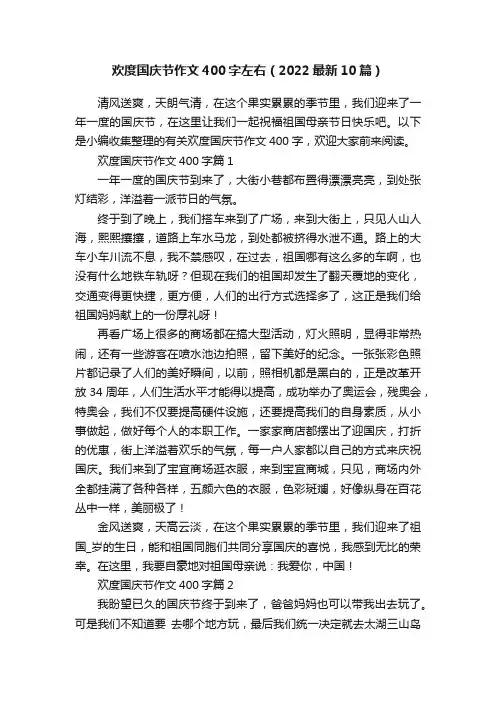 欢度国庆节作文 400 字左右（2022 最新 10 篇）

清风送爽，天朗气清，在这个果实累累的季节里，我们迎来了一年一度的国庆节，在这里让我们一起祝福祖国母亲节日快乐吧。以下是小编收集整理的有关欢度国庆节作文 400 字，欢迎大家前来阅读。

欢度国庆节作文 400 字篇 1

一年一度的国庆节到来了，大街小巷都布置得漂漂亮亮，到处张灯结彩，洋溢着一派节日的气氛。

终于到了晚上，我们搭车来到了广场，来到大街上，只见人山人海，熙熙攘攘，道路上车水马龙，到处都被挤得水泄不通。路上的大车小车川流不息，我不禁感叹，在过去，祖国哪有这么多的车啊，也没有什么地铁车轨呀？但现在我们的祖国却发生了翻天覆地的变化，交通变得更快捷，更方便，人们的出行方式选择多了，这正是我们给祖国妈妈献上的一份厚礼呀！

再看广场上很多的商场都在搞大型活动，灯火照明，显得非常热闹，还有一些游客在喷水池边拍照，留下美好的纪念。一张张彩色照片都记录了人们的美好瞬间，以前，照相机都是黑白的，正是改革开放 34 周年，人们生活水平才能得以提高，成功举办了奥运会，残奥会，特奥会，我们不仅要提高硬件设施，还要提高我们的自身素质，从小事做起，做好每个人的本职工作。一家家商店都摆出了迎国庆，打折的优惠，街上洋溢着欢乐的气氛，每一户人家都以自己的方式来庆祝国庆。我们来到了宝宜商场逛衣服，来到宝宜商城，只见，商场内外全都挂满了各种各样，五颜六色的衣服，色彩斑斓，好像纵身在百花丛中一样，美丽极了！

金风送爽，天高云淡，在这个果实累累的季节里，我们迎来了祖国_岁的生日，能和祖国同胞们共同分享国庆的喜悦，我感到无比的荣幸。在这里，我要自豪地对祖国母亲说：我爱你，中国！

欢度国庆节作文 400 字篇 2

我盼望已久的国庆节终于到来了，爸爸妈妈也可以带我出去玩了。可是我们不知道要 去哪个地方玩，最后我们统一决定就去太湖三山岛